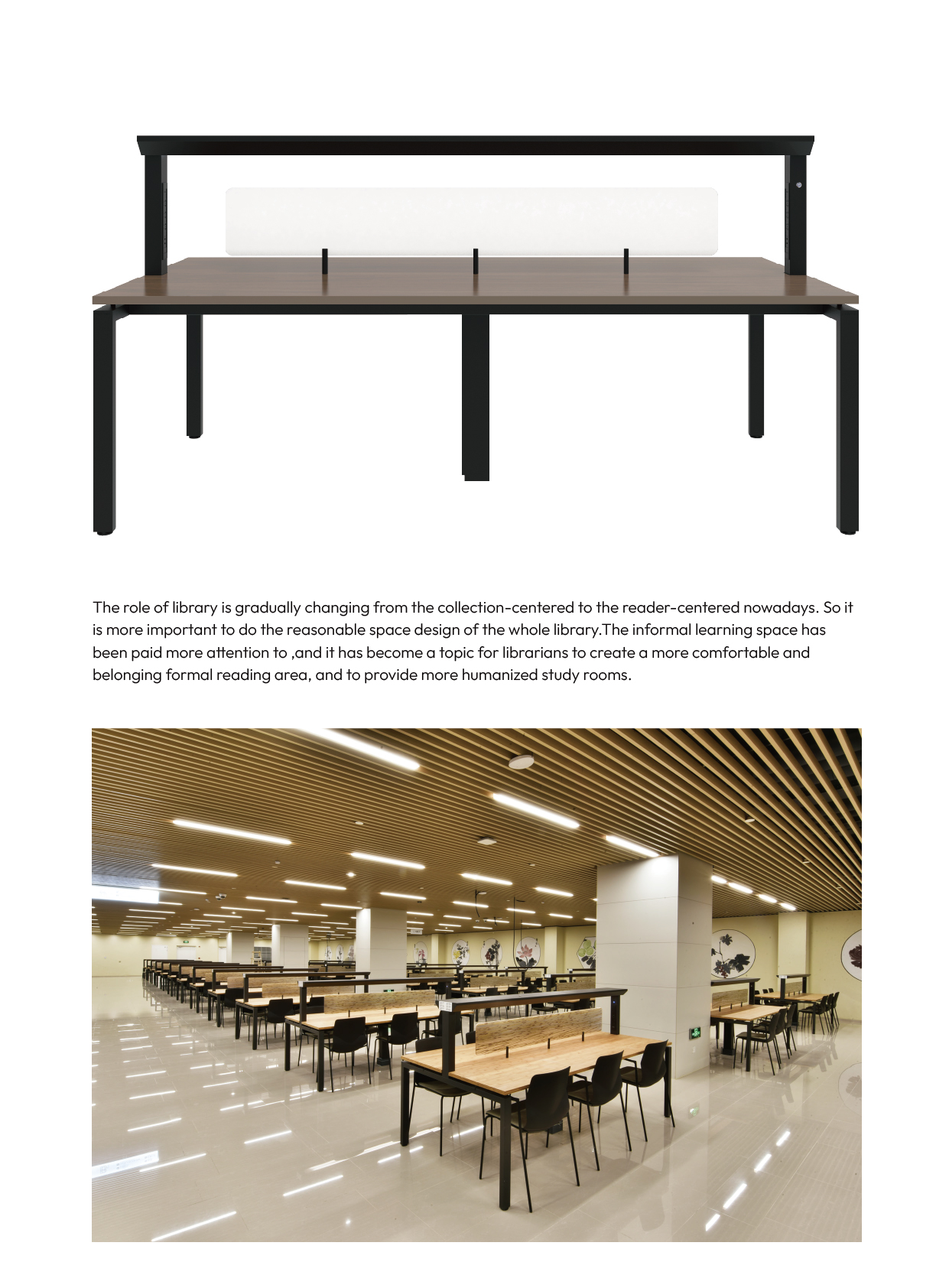 The role of library is gradually changing from the collection-centered to the reader-centered nowadays. So it is more important to do the reasonable space design of the whole library.The informal learning space has been paid more attention to ,and it has become a topic for librarians to create a more comfortable and belonging formal reading area, and to provide more humanized study rooms.